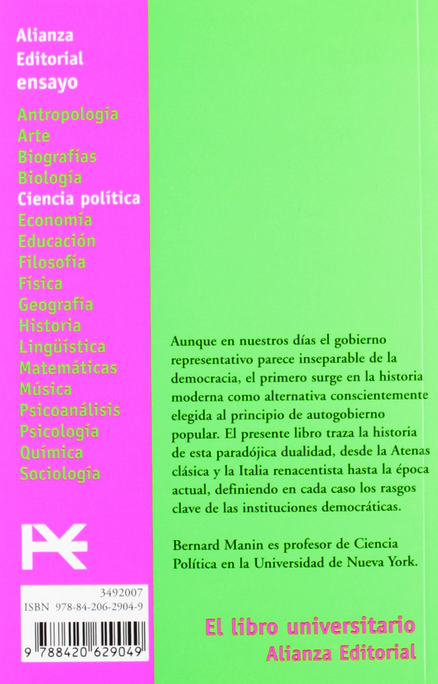 Alianza
Editorial
ensayo

Antropología
Arte
Biografías
Biología
Ciencia política
Economía
Educación
Filosofía
Física
Geografía
Historia
Lingüística
Matemáticas
Música
Psicoanálisis
Psicología
Química
Sociología

3492007
ISBN 978-84-206-2904-9
9 788420 629049

Aunque en nuestros días el gobierno representativo parece inseparable de la democracia, el primero surge en la historia moderna como alternativa conscientemente elegida al principio de autogobierno popular. El presente libro traza la historia de esta paradójica dualidad, desde la Atenas clásica y la Italia renacentista hasta la época actual, definiendo en cada caso los rasgos clave de las instituciones democráticas.

Bernard Manin es profesor de Ciencia Política en la Universidad de Nueva York.

El libro universitario
Alianza Editorial